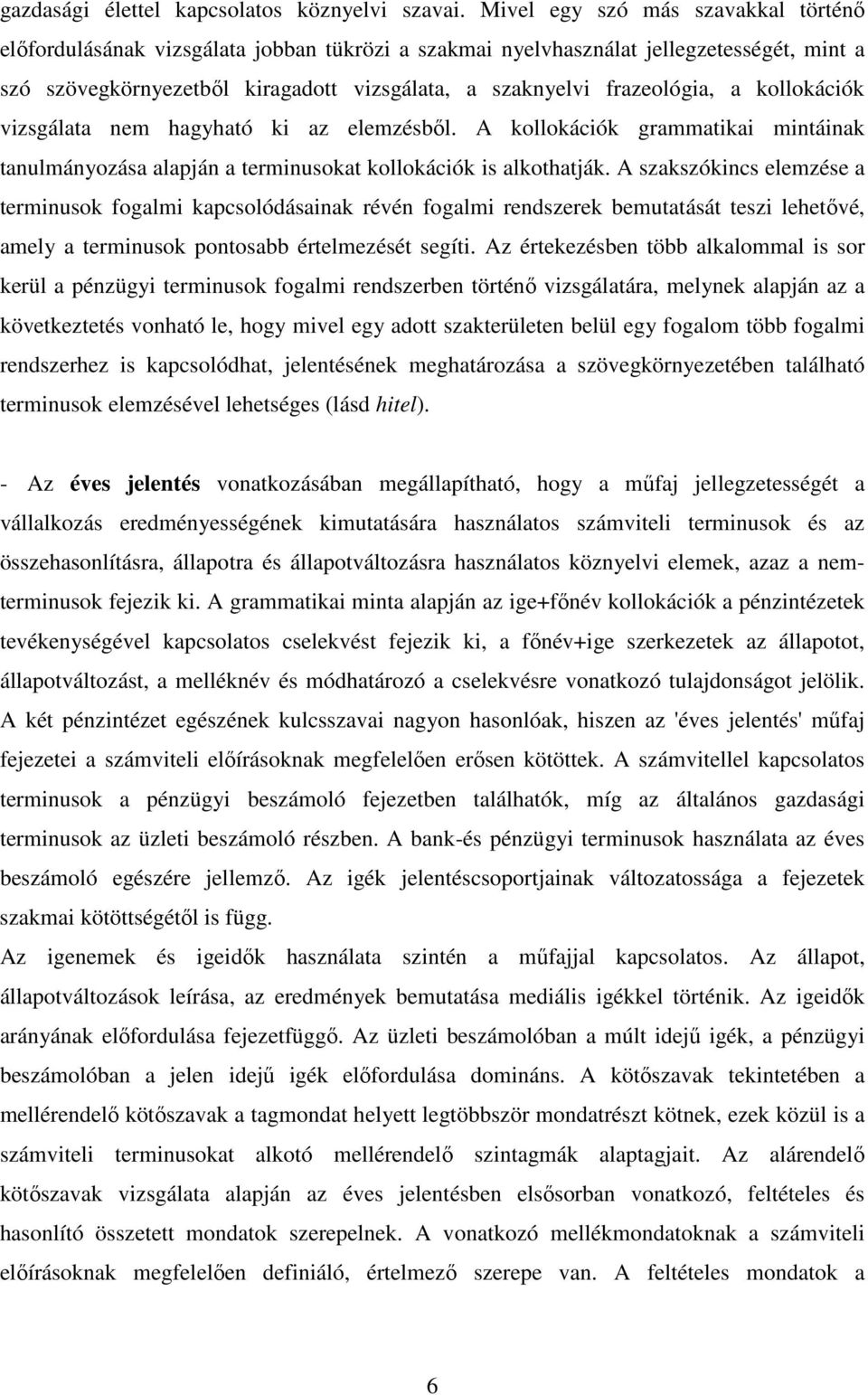 gazdasági élettel kapcsolatos köznyelvi szavai. Mivel egy szó más szavakkal történő előfordulásának vizsgálata jobban tükrözi a szakmai nyelvhasználat jellegzetességét, mint a szó szövegkörnyezetből kiragadott vizsgálata, a szaknyelvi frazeológia, a kollokációk vizsgálata nem hagyható ki az elemzésből. A kollokációk grammatikai mintáinak tanulmányozása alapján a terminusokat kollokációk is alkothatják. A szakszókincs elemzése a terminusok fogalmi kapcsolódásainak révén fogalmi rendszerek bemutatását teszi lehetővé, amely a terminusok pontosabb értelmezését segíti. Az értekezésben több alkalommal is sor kerül a pénzügyi terminusok fogalmi rendszerben történő vizsgálatára, melynek alapján az a következtetés vonható le, hogy mivel egy adott szakterületen belül egy fogalom több fogalmi rendszerhez is kapcsolódhat, jelentésének meghatározása a szövegkörnyezetében található terminusok elemzésével lehetséges (lásd hitel).

- Az éves jelentés vonatkozásában megállapítható, hogy a műfaj jellegzetességét a vállalkozás eredményességének kimutatására használatos számviteli terminusok és az összehasonlításra, állapotra és állapotváltozásra használatos köznyelvi elemek, azaz a nem-terminusok fejezik ki. A grammatikai minta alapján az ige+főnév kollokációk a pénzintézetek tevékenységével kapcsolatos cselekvést fejezik ki, a főnév+ige szerkezetek az állapotot, állapotváltozást, a melléknév és módhatározó a cselekvésre vonatkozó tulajdonságot jelölik. A két pénzintézet egészének kulcsszavai nagyon hasonlóak, hiszen az 'éves jelentés' műfaj fejezetei a számviteli előírásoknak megfelelően erősen kötöttek. A számvitellel kapcsolatos terminusok a pénzügyi beszámoló fejezetben találhatók, míg az általános gazdasági terminusok az üzleti beszámoló részben. A bank-és pénzügyi terminusok használata az éves beszámoló egészére jellemző. Az igék jelentéscsoportjainak változatossága a fejezetek szakmai kötöttségétől is függ.
Az igenemek és igeidők használata szintén a műfajjal kapcsolatos. Az állapot, állapotváltozások leírása, az eredmények bemutatása mediális igékkel történik. Az igeidők arányának előfordulása fejezetfüggő. Az üzleti beszámolóban a múlt idejű igék, a pénzügyi beszámolóban a jelen idejű igék előfordulása domináns. A kötőszavak tekintetében a mellérendelő kötőszavak a tagmondat helyett legtöbbször mondatrészt kötnek, ezek közül is a számviteli terminusokat alkotó mellérendelő szintagmák alaptagjait. Az alárendelő kötőszavak vizsgálata alapján az éves jelentésben elsősorban vonatkozó, feltételes és hasonlító összetett mondatok szerepelnek. A vonatkozó mellékmondatoknak a számviteli előírásoknak megfelelően definiáló, értelmező szerepe van. A feltételes mondatok a

6